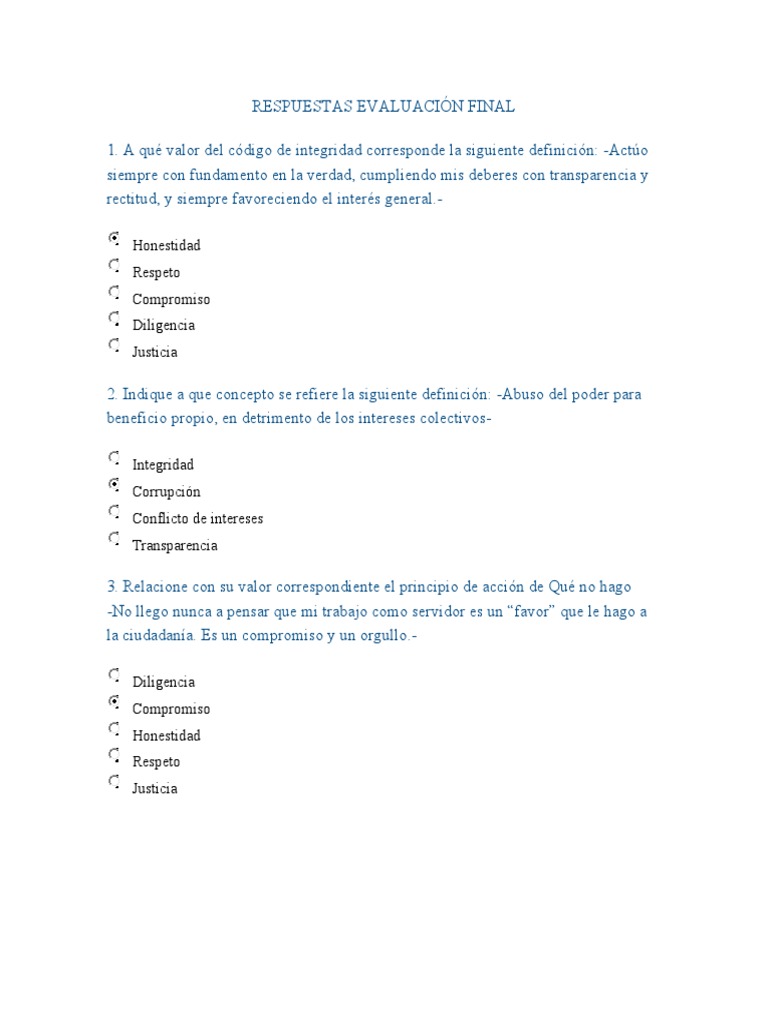 RESPUESTAS EVALUACIÓN FINAL

1. A qué valor del código de integridad corresponde la siguiente definición: -Actúo siempre con fundamento en la verdad, cumpliendo mis deberes con transparencia y rectitud, y siempre favoreciendo el interés general.-

Honestidad
Respeto
Compromiso
Diligencia
Justicia

2. Indique a que concepto se refiere la siguiente definición: -Abuso del poder para beneficio propio, en detrimento de los intereses colectivos-

Integridad
Corrupción
Conflicto de intereses
Transparencia

3. Relacione con su valor correspondiente el principio de acción de Qué no hago -No llego nunca a pensar que mi trabajo como servidor es un “favor” que le hago a la ciudadanía. Es un compromiso y un orgullo.-

Diligencia
Compromiso
Honestidad
Respeto
Justicia